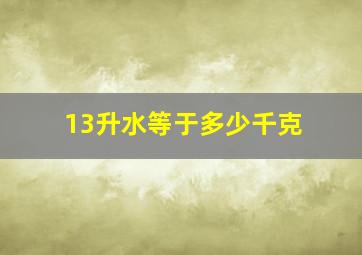 13升水等于多少千克